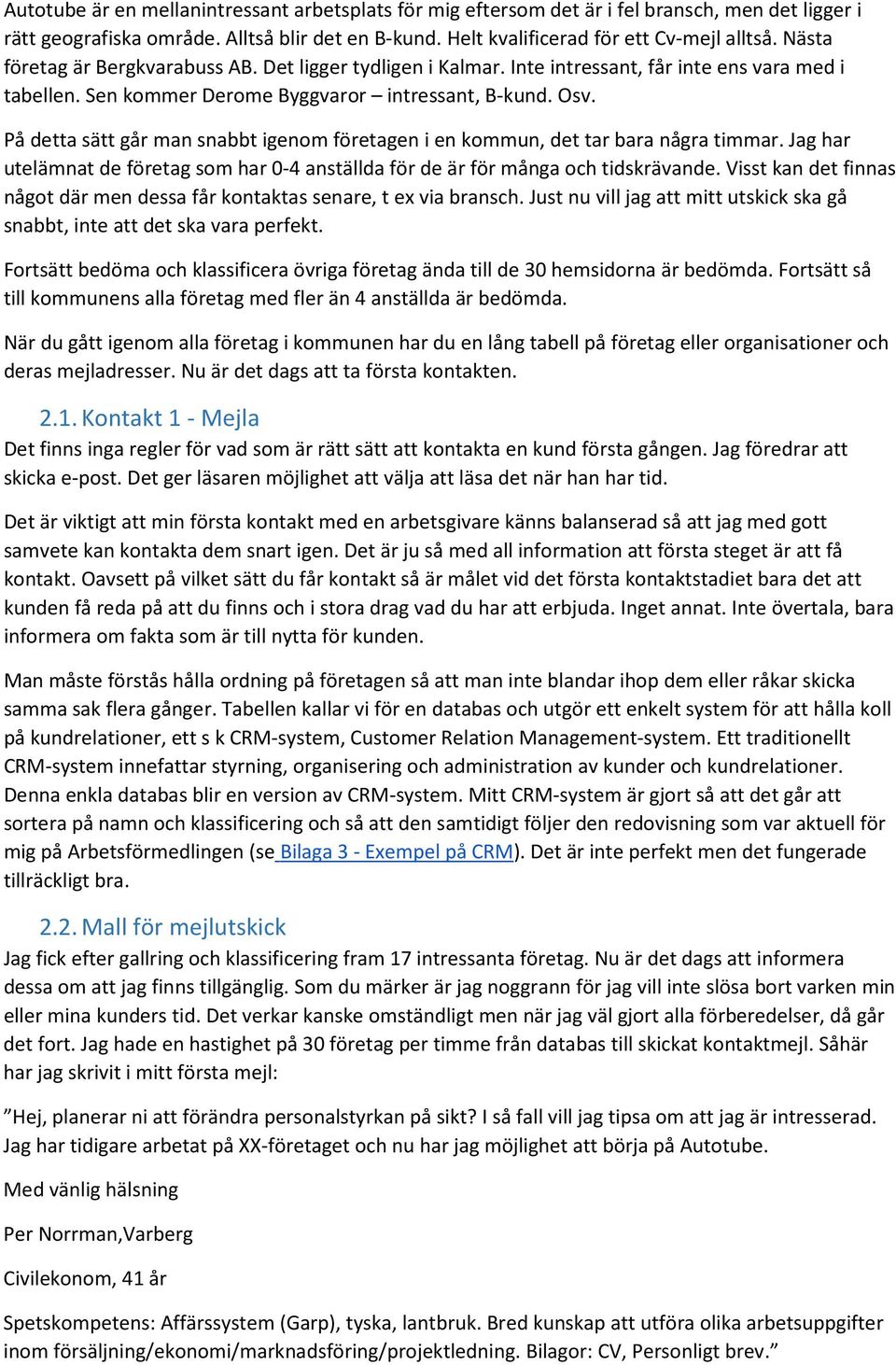 Autotube är en mellanintressant arbetsplats för mig eftersom det är i fel bransch, men det ligger i rätt geografiska område. Alltså blir det en B-kund. Helt kvalificerad för ett Cv-mejl alltså. Nästa företag är Bergkvarabuss AB. Det ligger tydligen i Kalmar. Inte intressant, får inte ens vara med i tabellen. Sen kommer Derome Byggvaror – intressant, B-kund. Osv.

På detta sätt går man snabbt igenom företagen i en kommun, det tar bara några timmar. Jag har utelämnat de företag som har 0-4 anställda för de är för många och tidskrävande. Visst kan det finnas något där men dessa får kontaktas senare, t ex via bransch. Just nu vill jag att mitt utskick ska gå snabbt, inte att det ska vara perfekt.

Fortsätt bedöma och klassificera övriga företag ända till de 30 hemsidorna är bedömda. Fortsätt så till kommunens alla företag med fler än 4 anställda är bedömda.

När du gått igenom alla företag i kommunen har du en lång tabell på företag eller organisationer och deras mejladresser. Nu är det dags att ta första kontakten.

2.1. Kontakt 1 - Mejla

Det finns inga regler för vad som är rätt sätt att kontakta en kund första gången. Jag föredrar att skicka e-post. Det ger läsaren möjlighet att välja att läsa det när han har tid.

Det är viktigt att min första kontakt med en arbetsgivare känns balanserad så att jag med gott samvete kan kontakta dem snart igen. Det är ju så med all information att första steget är att få kontakt. Oavsett på vilket sätt du får kontakt så är målet vid det första kontaktstadiet bara det att kunden få reda på att du finns och i stora drag vad du har att erbjuda. Inget annat. Inte övertala, bara informera om fakta som är till nytta för kunden.

Man måste förstås hålla ordning på företagen så att man inte blandar ihop dem eller råkar skicka samma sak flera gånger. Tabellen kallar vi för en databas och utgör ett enkelt system för att hålla koll på kundrelationer, ett s k CRM-system, Customer Relation Management-system. Ett traditionellt CRM-system innefattar styrning, organisering och administration av kunder och kundrelationer. Denna enkla databas blir en version av CRM-system. Mitt CRM-system är gjort så att det går att sortera på namn och klassificering och så att den samtidigt följer den redovisning som var aktuell för mig på Arbetsförmedlingen (se Bilaga 3 - Exempel på CRM). Det är inte perfekt men det fungerade tillräckligt bra.

2.2. Mall för mejlutskick

Jag fick efter gallring och klassificering fram 17 intressanta företag. Nu är det dags att informera dessa om att jag finns tillgänglig. Som du märker är jag noggrann för jag vill inte slösa bort varken min eller mina kunders tid. Det verkar kanske omständligt men när jag väl gjort alla förberedelser, då går det fort. Jag hade en hastighet på 30 företag per timme från databas till skickat kontaktmejl. Såhär har jag skrivit i mitt första mejl:

”Hej, planerar ni att förändra personalstyrkan på sikt? I så fall vill jag tipsa om att jag är intresserad. Jag har tidigare arbetat på XX-företaget och nu har jag möjlighet att börja på Autotube.

Med vänlig hälsning

Per Norrman,Varberg

Civilekonom, 41 år

Spetskompetens: Affärssystem (Garp), tyska, lantbruk. Bred kunskap att utföra olika arbetsuppgifter inom försäljning/ekonomi/marknadsföring/projektledning. Bilagor: CV, Personligt brev.”